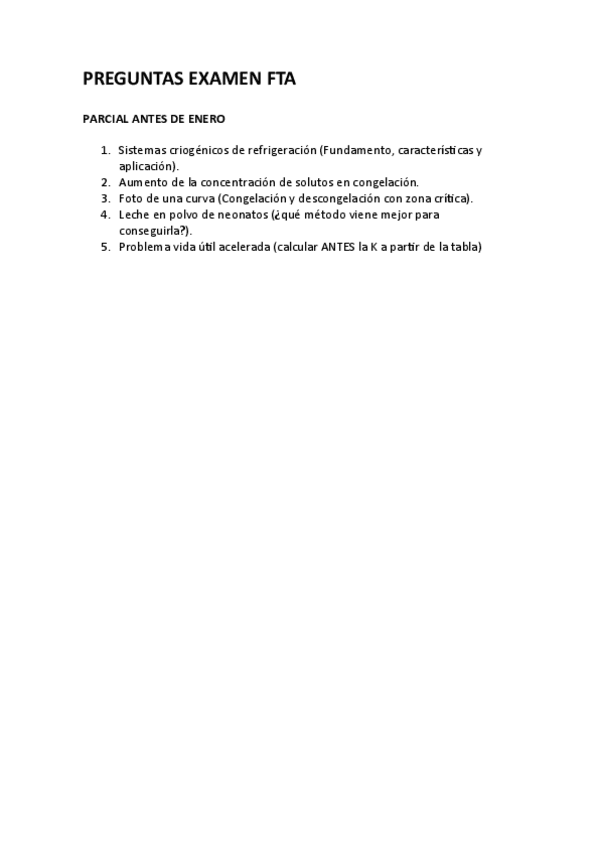 PREGUNTAS EXAMEN FTA

PARCIAL ANTES DE ENERO

1. Sistemas criogénicos de refrigeración (Fundamento, características y aplicación).
2. Aumento de la concentración de solutos en congelación.
3. Foto de una curva (Congelación y descongelación con zona crítica).
4. Leche en polvo de neonatos (¿qué método viene mejor para conseguirla?).
5. Problema vida útil acelerada (calcular ANTES la K a partir de la tabla)